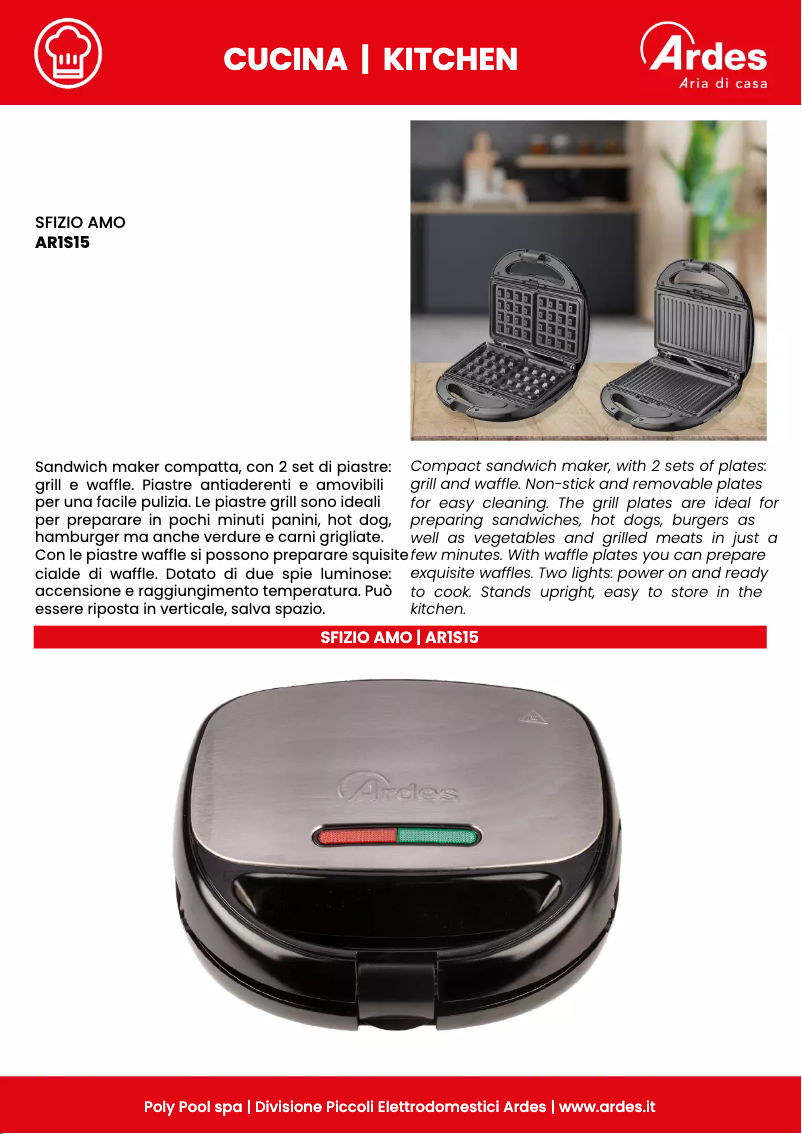 CUCINA | KITCHEN

Ardes
Aria di casa

SFIZIO AMO
AR1S15

Sandwich maker compatta, con 2 set di piastre: grill e waffle. Piastre antiaderenti e amovibili per una facile pulizia. Le piastre grill sono ideali per preparare in pochi minuti panini, hot dog, hamburger ma anche verdure e carni grigliate. Con le piastre waffle si possono preparare squisite cialde di waffle. Dotato di due spie luminose: accensione e raggiungimento temperatura. Può essere riposta in verticale, salva spazio.

Compact sandwich maker, with 2 sets of plates: grill and waffle. Non-stick and removable plates for easy cleaning. The grill plates are ideal for preparing sandwiches, hot dogs, burgers as well as vegetables and grilled meats in just a few minutes. With waffle plates you can prepare exquisite waffles. Two lights: power on and ready to cook. Stands upright, easy to store in the kitchen.

SFIZIO AMO | AR1S15

Ardes

Poly Pool spa | Divisione Piccoli Elettrodomestici Ardes | www.ardes.it